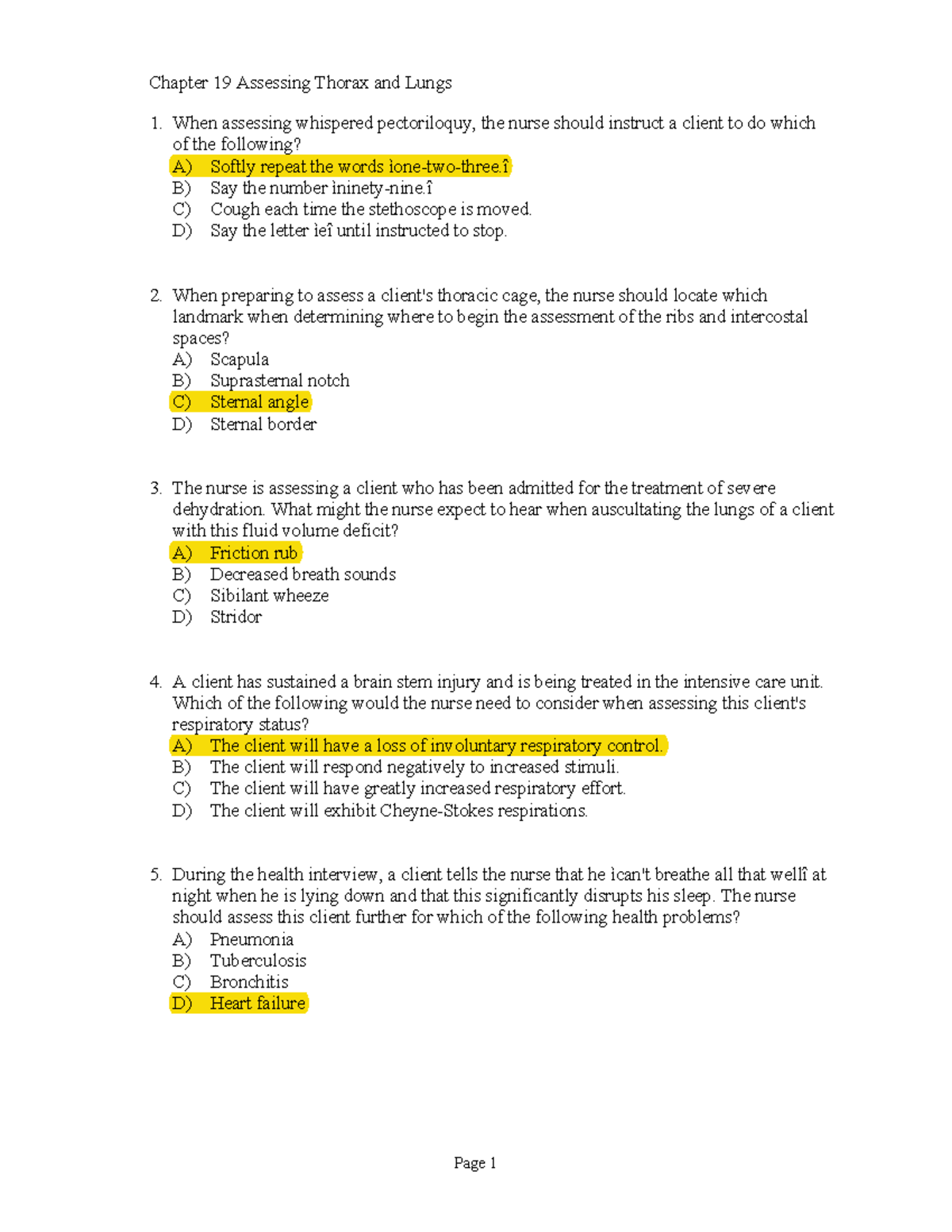 Chapter 19 Assessing Thorax and Lungs

1. When assessing whispered pectoriloquy, the nurse should instruct a client to do which of the following?
A) Softly repeat the words ìone-two-three.î
B) Say the number ìninety-nine.î
C) Cough each time the stethoscope is moved.
D) Say the letter ìeî until instructed to stop.

2. When preparing to assess a client's thoracic cage, the nurse should locate which landmark when determining where to begin the assessment of the ribs and intercostal spaces?
A) Scapula
B) Suprasternal notch
C) Sternal angle
D) Sternal border

3. The nurse is assessing a client who has been admitted for the treatment of severe dehydration. What might the nurse expect to hear when auscultating the lungs of a client with this fluid volume deficit?
A) Friction rub
B) Decreased breath sounds
C) Sibilant wheeze
D) Stridor

4. A client has sustained a brain stem injury and is being treated in the intensive care unit. Which of the following would the nurse need to consider when assessing this client's respiratory status?
A) The client will have a loss of involuntary respiratory control.
B) The client will respond negatively to increased stimuli.
C) The client will have greatly increased respiratory effort.
D) The client will exhibit Cheyne-Stokes respirations.

5. During the health interview, a client tells the nurse that he ìcan't breathe all that wellî at night when he is lying down and that this significantly disrupts his sleep. The nurse should assess this client further for which of the following health problems?
A) Pneumonia
B) Tuberculosis
C) Bronchitis
D) Heart failure

Page 1